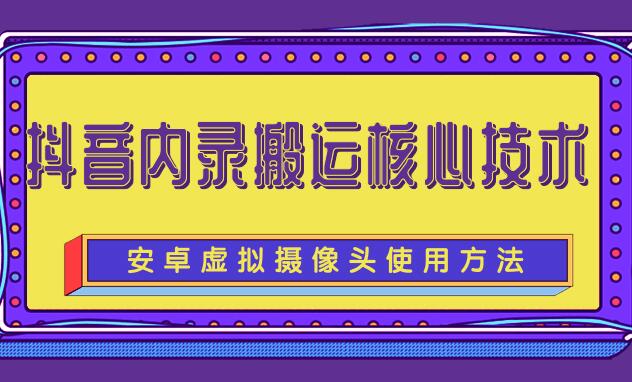 抖音内录搬运核心技术

安卓虚拟摄像头使用方法